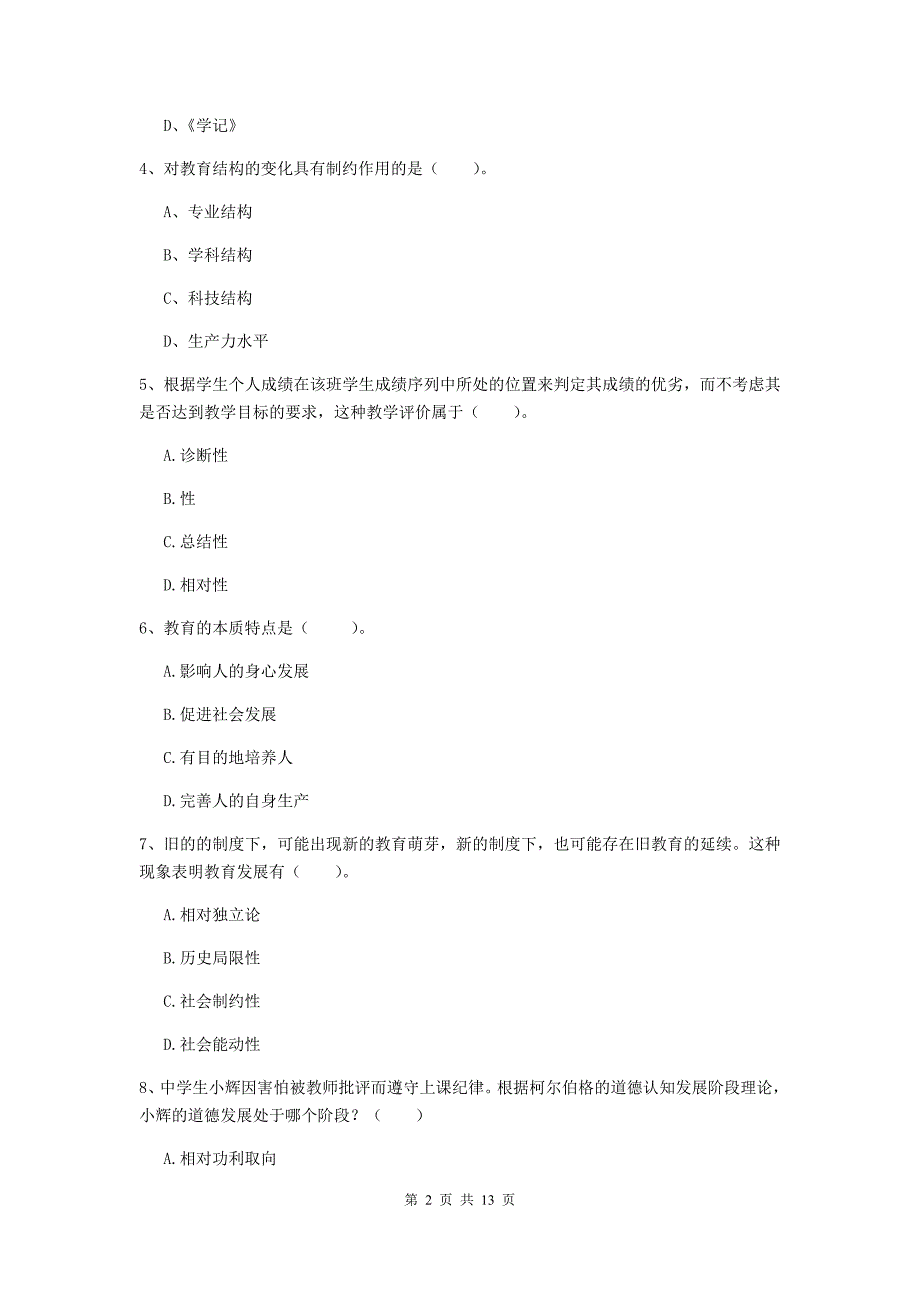 D、《学记》

4、对教育结构的变化具有制约作用的是（　　）。

A、专业结构

B、学科结构

C、科技结构

D、生产力水平

5、根据学生个人成绩在该班学生成绩序列中所处的位置来判定其成绩的优劣，而不考虑其是否达到教学目标的要求，这种教学评价属于（　　）。

A.诊断性

B.性

C.总结性

D.相对性

6、教育的本质特点是（　　）。

A.影响人的身心发展

B.促进社会发展

C.有目的地培养人

D.完善人的自身生产

7、旧的的制度下，可能出现新的教育萌芽，新的制度下，也可能存在旧教育的延续。这种现象表明教育发展有（　　）。

A.相对独立论

B.历史局限性

C.社会制约性

D.社会能动性

8、中学生小辉因害怕被教师批评而遵守上课纪律。根据柯尔伯格的道德认知发展阶段理论，小辉的道德发展处于哪个阶段？（　　）

A.相对功利取向

第 2 页 共 13 页